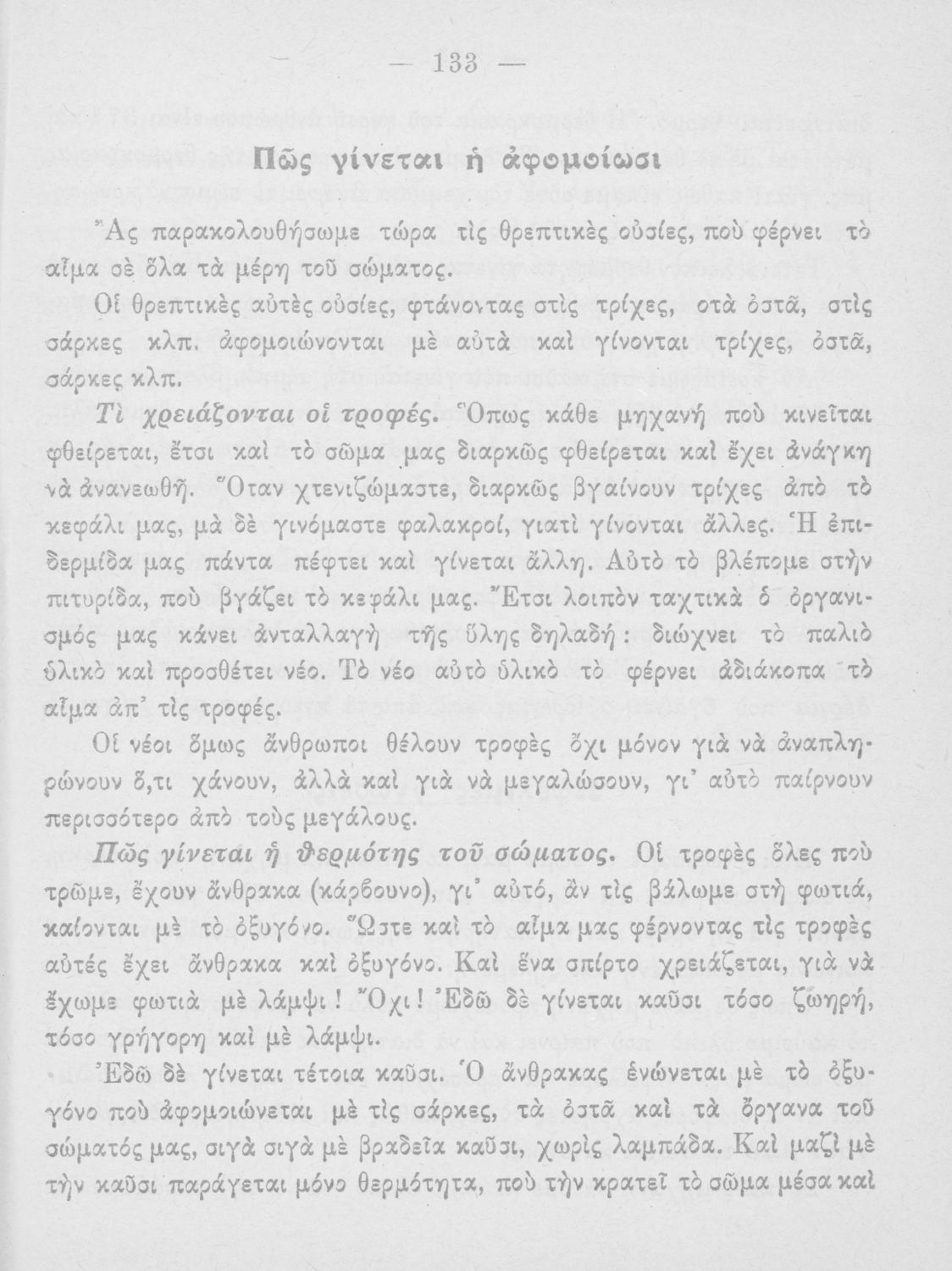 — 133 —

Πῶς γίνεται ἡ ἀφομοίωσι

Ἂς παρακολουθήσωμε τώρα τὶς θρεπτικὲς οὐσίες, ποὺ φέρνει τὸ αἷμα σὲ ὅλα τὰ μέρη τοῦ σώματος.

Οἱ θρεπτικὲς αὐτὲς οὐσίες, φτάνοντας στὶς τρίχες, στὰ ὀστᾶ, στὶς σάρκες κλπ. ἀφομοιώνονται μὲ αὐτὰ καὶ γίνονται τρίχες, ὀστᾶ, σάρκες κλπ.

Τὶ χρειάζονται οἱ τροφές. Ὅπως κάθε μηχανὴ ποὺ κινεῖται φθείρεται, ἔτσι καὶ τὸ σῶμα μας διαρκῶς φθείρεται καὶ ἔχει ἀνάγκη νὰ ἀνανεωθῇ. Ὅταν χτενιζώμαστε, διαρκῶς βγαίνουν τρίχες ἀπὸ τὸ κεφάλι μας, μὰ δὲ γινόμαστε φαλακροί, γιατὶ γίνονται ἄλλες. Ἡ ἐπιδερμίδα μας πάντα πέφτει καὶ γίνεται ἄλλη. Αὐτὸ τὸ βλέπομε στὴν πιτυρίδα, ποὺ βγάζει τὸ κεφάλι μας. Ἔτσι λοιπὸν ταχτικὰ ὁ ὀργανισμός μας κάνει ἀνταλλαγὴ τῆς ὕλης δηλαδή: διώχνει τὸ παλιὸ ὑλικὸ καὶ προσθέτει νέο. Τὸ νέο αὐτὸ ὑλικὸ τὸ φέρνει ἀδιάκοπα τὸ αἷμα ἀπ' τὶς τροφές.

Οἱ νέοι ὅμως ἄνθρωποι θέλουν τροφὲς ὄχι μόνον γιὰ νὰ ἀναπληρώνουν ὅ,τι χάνουν, ἀλλὰ καὶ γιὰ νὰ μεγαλώσουν, γι' αὐτὸ παίρνουν περισσότερο ἀπὸ τοὺς μεγάλους.

Πῶς γίνεται ἡ θερμότης τοῦ σώματος. Οἱ τροφὲς ὅλες ποὺ τρῶμε, ἔχουν ἄνθρακα (κάρβουνο), γι' αὐτό, ἂν τὶς βάλωμε στὴ φωτιά, καίονται μὲ τὸ ὀξυγόνο. Ὥστε καὶ τὸ αἷμα μας φέρνοντας τὶς τροφὲς αὐτές ἔχει ἄνθρακα καὶ ὀξυγόνο. Καὶ ἕνα σπίρτο χρειάζεται, γιὰ νὰ ἔχωμε φωτιὰ μὲ λάμψι! Ὄχι! Ἐδῶ δὲ γίνεται καῦσι τόσο ζωηρή, τόσο γρήγορη καὶ μὲ λάμψι.

Ἐδῶ δὲ γίνεται τέτοια καῦσι. Ὁ ἄνθρακας ἑνώνεται μὲ τὸ ὀξυγόνο ποὺ ἀφομοιώνεται μὲ τὶς σάρκες, τὰ ὀστᾶ καὶ τὰ ὄργανα τοῦ σώματός μας, σιγὰ σιγὰ μὲ βραδεῖα καῦσι, χωρὶς λαμπάδα. Καὶ μαζὶ μὲ τὴν καῦσι παράγεται μόνο θερμότητα, ποὺ τὴν κρατεῖ τὸ σῶμα μέσα καὶ